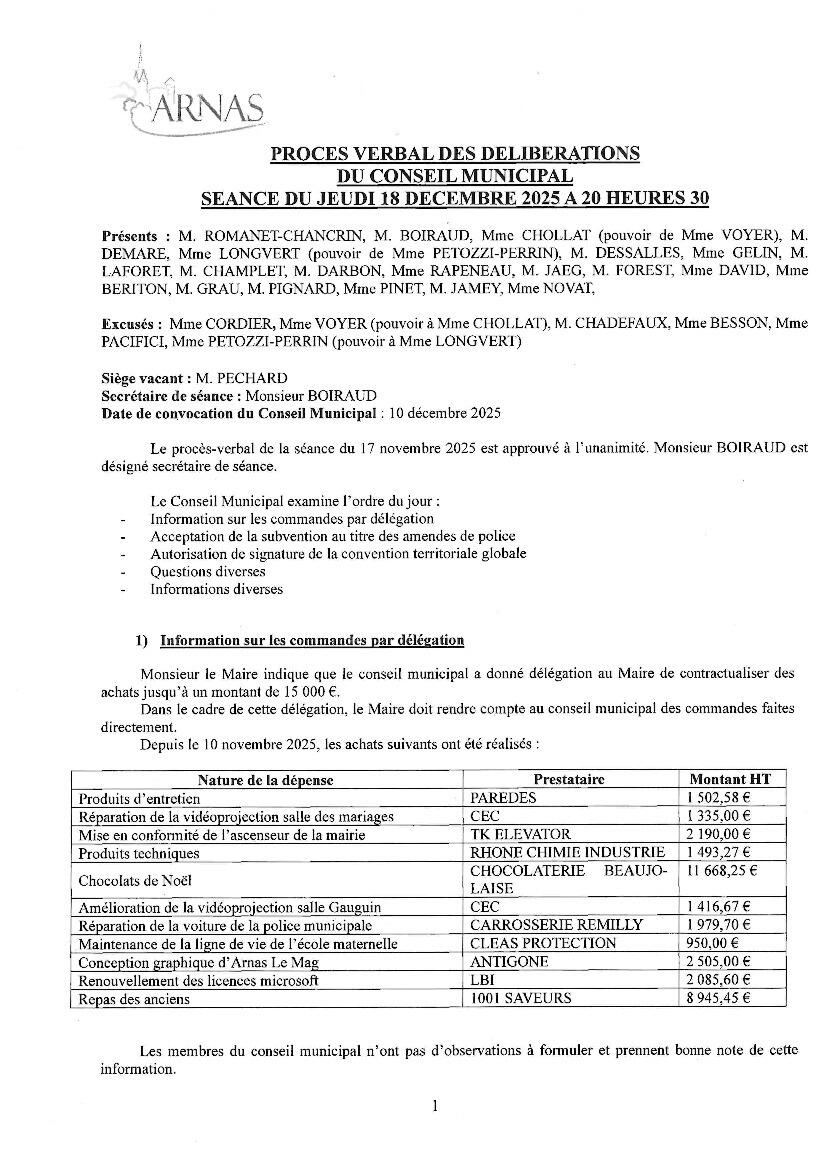 ARNAS

PROCES VERBAL DES DELIBERATIONS
DU CONSEIL MUNICIPAL
SEANCE DU JEUDI 18 DECEMBRE 2025 A 20 HEURES 30

Présents : M. ROMANET-CHANCRIN, M. BOIRAUD, Mme CHOLLAT (pouvoir de Mme VOYER), M. DEMARE, Mme LONGVERT (pouvoir de Mme PETOZZI-PERRIN), M. DESSALLES, Mme GELIN, M. LAFORET, M. CHAMPLET, M. DARBON, Mme RAPENEAU, M. JAEG, M. FOREST, Mme DAVID, Mme BERITON, M. GRAU, M. PIGNARD, Mme PINET, M. JAMEY, Mme NOVAT,

Excusés : Mme CORDIER, Mme VOYER (pouvoir à Mme CHOLLAT), M. CHADEFAUX, Mme BESSON, Mme PACIFICI, Mme PETOZZI-PERRIN (pouvoir à Mme LONGVERT)

Siège vacant : M. PECHARD
Secrétaire de séance : Monsieur BOIRAUD
Date de convocation du Conseil Municipal : 10 décembre 2025

Le procès-verbal de la séance du 17 novembre 2025 est approuvé à l'unanimité. Monsieur BOIRAUD est désigné secrétaire de séance.

Le Conseil Municipal examine l'ordre du jour :
- Information sur les commandes par délégation
- Acceptation de la subvention au titre des amendes de police
- Autorisation de signature de la convention territoriale globale
- Questions diverses
- Informations diverses

1) Information sur les commandes par délégation

Monsieur le Maire indique que le conseil municipal a donné délégation au Maire de contractualiser des achats jusqu'à un montant de 15 000 €.
Dans le cadre de cette délégation, le Maire doit rendre compte au conseil municipal des commandes faites directement.
Depuis le 10 novembre 2025, les achats suivants ont été réalisés :

| Nature de la dépense | Prestataire | Montant HT |
|---|---|---|
| Produits d'entretien | PAREDES | 1 502,58 € |
| Réparation de la vidéoprojection salle des mariages | CEC | 1 335,00 € |
| Mise en conformité de l'ascenseur de la mairie | TK ELEVATOR | 2 190,00 € |
| Produits techniques | RHONE CHIMIE INDUSTRIE | 1 493,27 € |
| Chocolats de Noël | CHOCOLATERIE BEAUJOLAISE | 11 668,25 € |
| Amélioration de la vidéoprojection salle Gauguin | CEC | 1 416,67 € |
| Réparation de la voiture de la police municipale | CARROSSERIE REMILLY | 1 979,70 € |
| Maintenance de la ligne de vie de l'école maternelle | CLEAS PROTECTION | 950,00 € |
| Conception graphique d'Arnas Le Mag | ANTIGONE | 2 505,00 € |
| Renouvellement des licences microsoft | LBI | 2 085,60 € |
| Repas des anciens | 1001 SAVEURS | 8 945,45 € |

Les membres du conseil municipal n'ont pas d'observations à formuler et prennent bonne note de cette information.

1